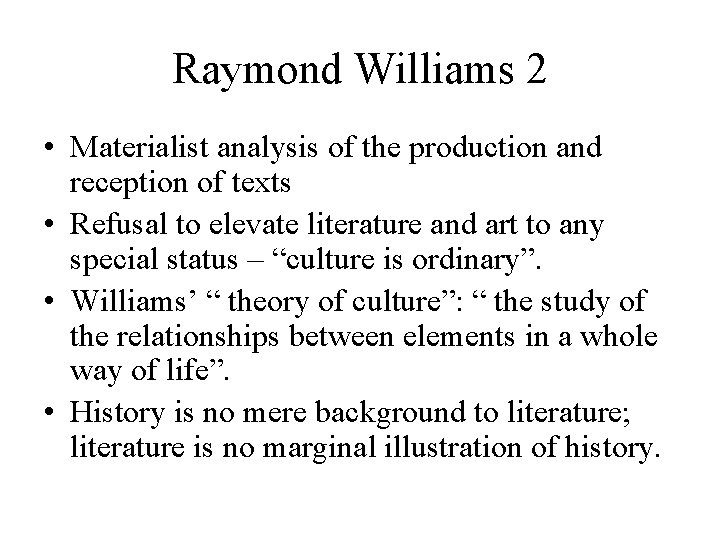 Raymond Williams 2

• Materialist analysis of the production and reception of texts
• Refusal to elevate literature and art to any special status – “culture is ordinary”.
• Williams’ “ theory of culture”: “ the study of the relationships between elements in a whole way of life”.
• History is no mere background to literature; literature is no marginal illustration of history.